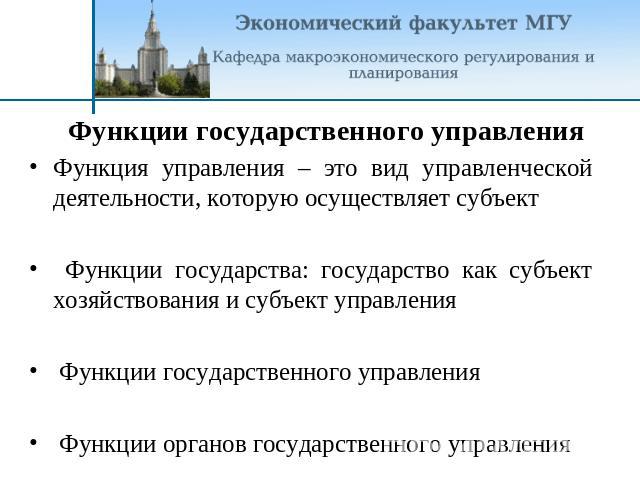 Экономический факультет МГУ

Кафедра макроэкономического регулирования и планирования

Функции государственного управления

• Функция управления – это вид управленческой деятельности, которую осуществляет субъект

• Функции государства: государство как субъект хозяйствования и субъект управления

• Функции государственного управления

• Функции органов государственного управления